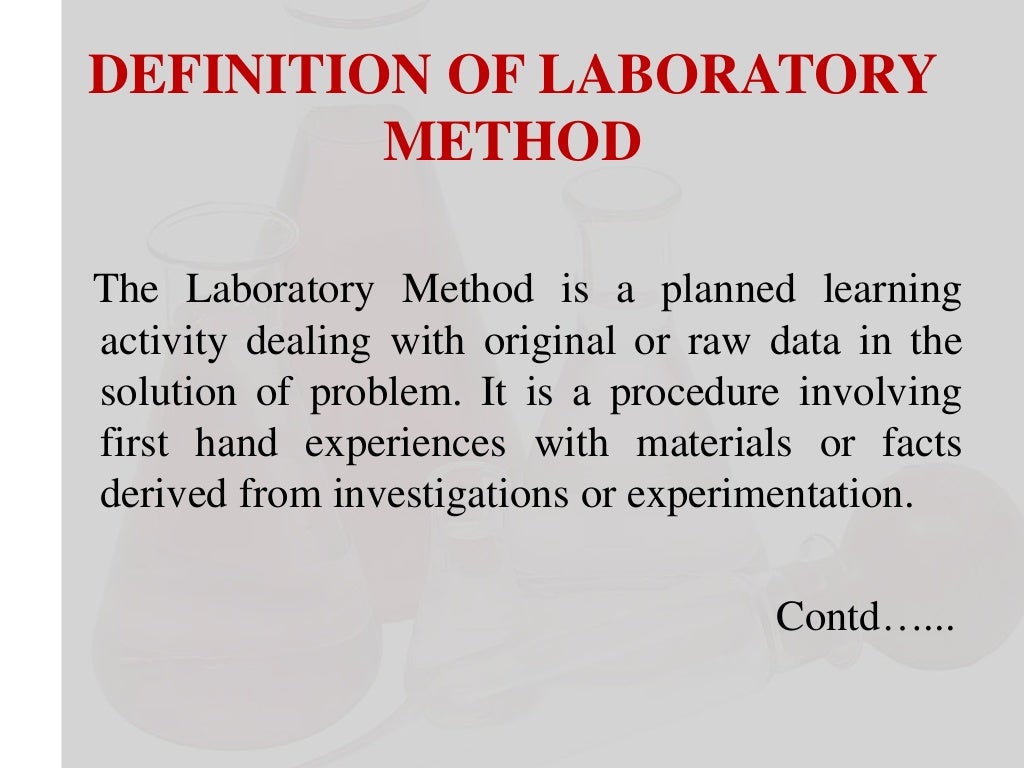 DEFINITION OF LABORATORY METHOD

The Laboratory Method is a planned learning activity dealing with original or raw data in the solution of problem. It is a procedure involving first hand experiences with materials or facts derived from investigations or experimentation.

Contd…...